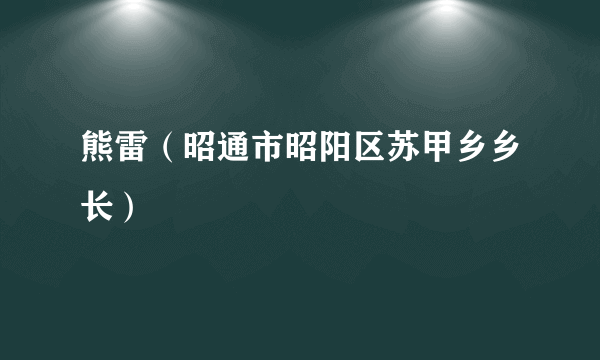 熊雷（昭通市昭阳区苏甲乡乡长）